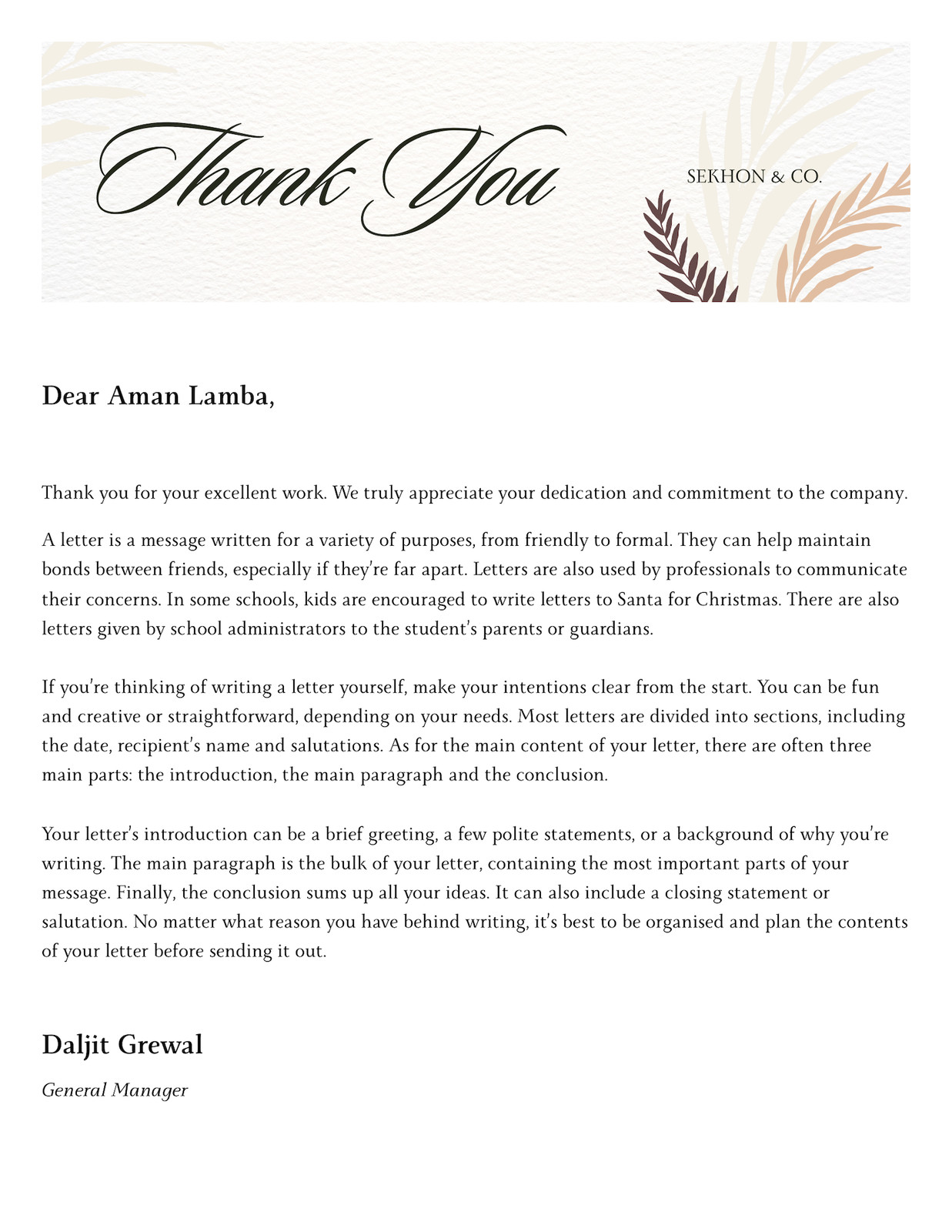 Thank You

SEKHON & CO.

Dear Aman Lamba,

Thank you for your excellent work. We truly appreciate your dedication and commitment to the company.

A letter is a message written for a variety of purposes, from friendly to formal. They can help maintain bonds between friends, especially if they're far apart. Letters are also used by professionals to communicate their concerns. In some schools, kids are encouraged to write letters to Santa for Christmas. There are also letters given by school administrators to the student's parents or guardians.

If you're thinking of writing a letter yourself, make your intentions clear from the start. You can be fun and creative or straightforward, depending on your needs. Most letters are divided into sections, including the date, recipient's name and salutations. As for the main content of your letter, there are often three main parts: the introduction, the main paragraph and the conclusion.

Your letter's introduction can be a brief greeting, a few polite statements, or a background of why you're writing. The main paragraph is the bulk of your letter, containing the most important parts of your message. Finally, the conclusion sums up all your ideas. It can also include a closing statement or salutation. No matter what reason you have behind writing, it's best to be organised and plan the contents of your letter before sending it out.

Daljit Grewal

General Manager